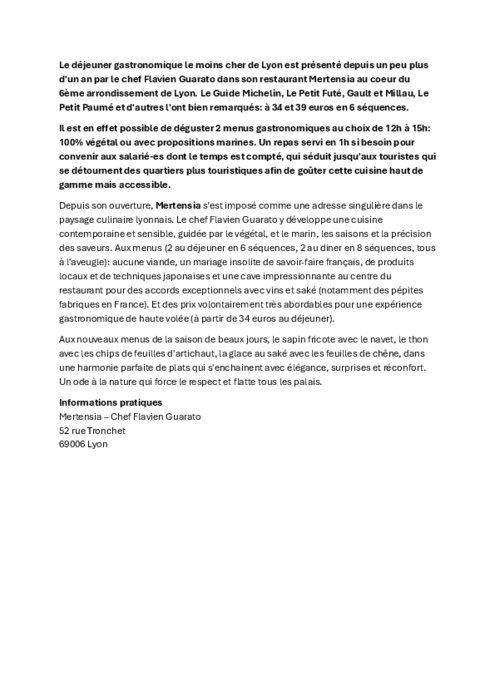 Le déjeuner gastronomique le moins cher de Lyon est présenté depuis un peu plus d'un an par le chef Flavien Guarato dans son restaurant Mertensia au coeur du 6ème arrondissement de Lyon. Le Guide Michelin, Le Petit Futé, Gault et Millau, Le Petit Paumé et d'autres l'ont bien remarqués: à 34 et 39 euros en 6 séquences.

Il est en effet possible de déguster 2 menus gastronomiques au choix de 12h à 15h: 100% végétal ou avec propositions marines. Un repas servi en 1h si besoin pour convenir aux salarié-es dont le temps est compté, qui séduit jusqu'aux touristes qui se détournent des quartiers plus touristiques afin de goûter cette cuisine haut de gamme mais accessible.

Depuis son ouverture, Mertensia s'est imposé comme une adresse singulière dans le paysage culinaire lyonnais. Le chef Flavien Guarato y développe une cuisine contemporaine et sensible, guidée par le végétal, et le marin, les saisons et la précision des saveurs. Aux menus (2 au déjeuner en 6 séquences, 2 au diner en 8 séquences, tous à l'aveugle): aucune viande, un mariage insolite de savoir-faire français, de produits locaux et de techniques japonaises et une cave impressionnante au centre du restaurant pour des accords exceptionnels avec vins et saké (notamment des pépites fabriques en France). Et des prix volontairement très abordables pour une expérience gastronomique de haute volée (à partir de 34 euros au déjeuner).

Aux nouveaux menus de la saison de beaux jours, le sapin fricote avec le navet, le thon avec les chips de feuilles d'artichaut, la glace au saké avec les feuilles de chêne, dans une harmonie parfaite de plats qui s'enchainent avec élégance, surprises et réconfort. Un ode à la nature qui force le respect et flatte tous les palais.

Informations pratiques
Mertensia – Chef Flavien Guarato
52 rue Tronchet
69006 Lyon